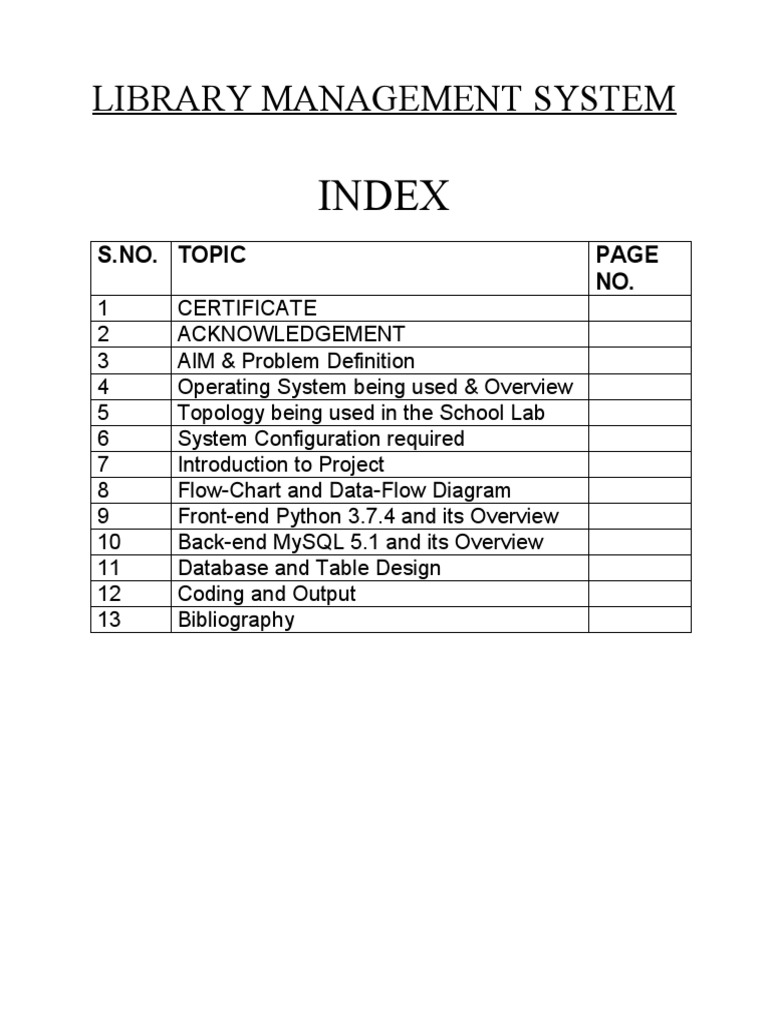 LIBRARY MANAGEMENT SYSTEM

INDEX

| S.NO. | TOPIC | PAGE NO. |
|---|---|---|
| 1 | CERTIFICATE | |
| 2 | ACKNOWLEDGEMENT | |
| 3 | AIM & Problem Definition | |
| 4 | Operating System being used & Overview | |
| 5 | Topology being used in the School Lab | |
| 6 | System Configuration required | |
| 7 | Introduction to Project | |
| 8 | Flow-Chart and Data-Flow Diagram | |
| 9 | Front-end Python 3.7.4 and its Overview | |
| 10 | Back-end MySQL 5.1 and its Overview | |
| 11 | Database and Table Design | |
| 12 | Coding and Output | |
| 13 | Bibliography | |